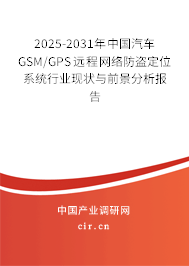 2025-2031年中国汽车GSM/GPS远程网络防盗定位系统行业现状与前景分析报告

中国产业调研网
cir.cn